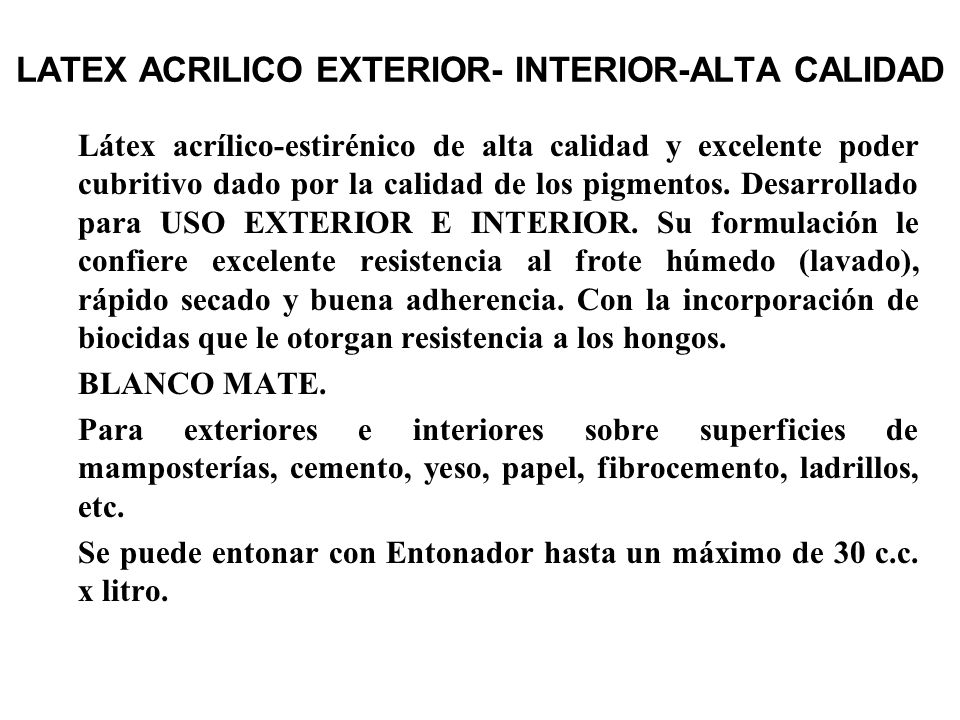 LATEX ACRILICO EXTERIOR- INTERIOR-ALTA CALIDAD

Látex acrílico-estirénico de alta calidad y excelente poder cubritivo dado por la calidad de los pigmentos. Desarrollado para USO EXTERIOR E INTERIOR. Su formulación le confiere excelente resistencia al frote húmedo (lavado), rápido secado y buena adherencia. Con la incorporación de biocidas que le otorgan resistencia a los hongos.

BLANCO MATE.

Para exteriores e interiores sobre superficies de mamposterías, cemento, yeso, papel, fibrocemento, ladrillos, etc.

Se puede entonar con Entonador hasta un máximo de 30 c.c. x litro.